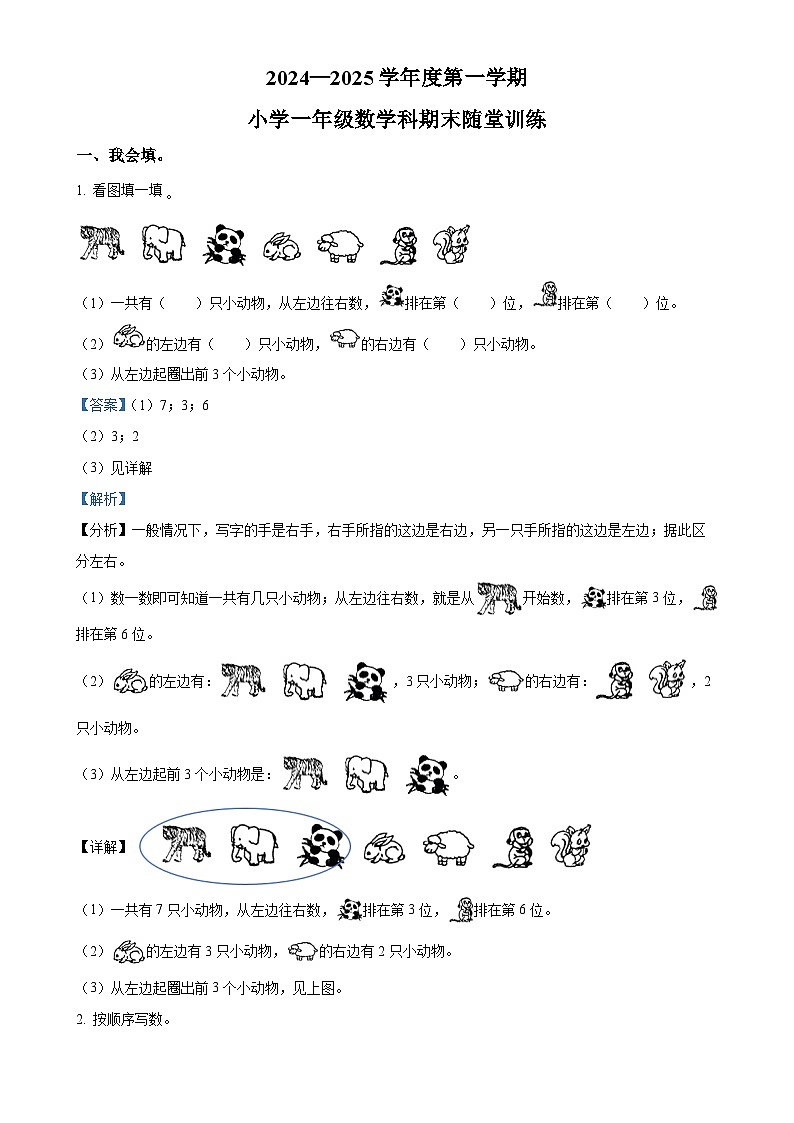 2024—2025 学年度第一学期

小学一年级数学科期末随堂训练

一、我会填。

1. 看图填一填 。

（1）一共有（　　）只小动物，从左边往右数，排在第（　　）位，排在第（　　）位。

（2）的左边有（　　）只小动物，的右边有（　　）只小动物。

（3）从左边起圈出前 3 个小动物。

【答案】（1）7；3；6

（2）3；2

（3）见详解

【解析】

【分析】一般情况下，写字的手是右手，右手所指的这边是右边，另一只手所指的这边是左边；据此区分左右。

（1）数一数即可知道一共有几只小动物；从左边往右数，就是从开始数，排在第 3 位，排在第 6 位。

（2）的左边有：，3 只小动物；的右边有：，2 只小动物。

（3）从左边起前 3 个小动物是：。

【详解】

（1）一共有 7 只小动物，从左边往右数，排在第 3 位，排在第 6 位。

（2）的左边有 3 只小动物，的右边有 2 只小动物。

（3）从左边起圈出前 3 个小动物，见上图。

2. 按顺序写数。